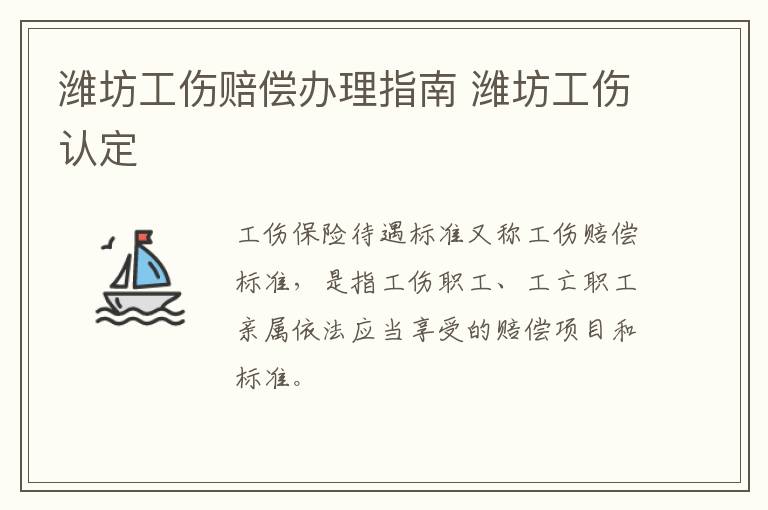 潍坊工伤赔偿办理指南 潍坊工伤认定

工伤保险待遇标准又称工伤赔偿标准，是指工伤职工、工亡职工亲属依法应当享受的赔偿项目和标准。